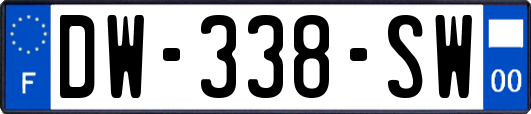 F
DW-338-SW
00